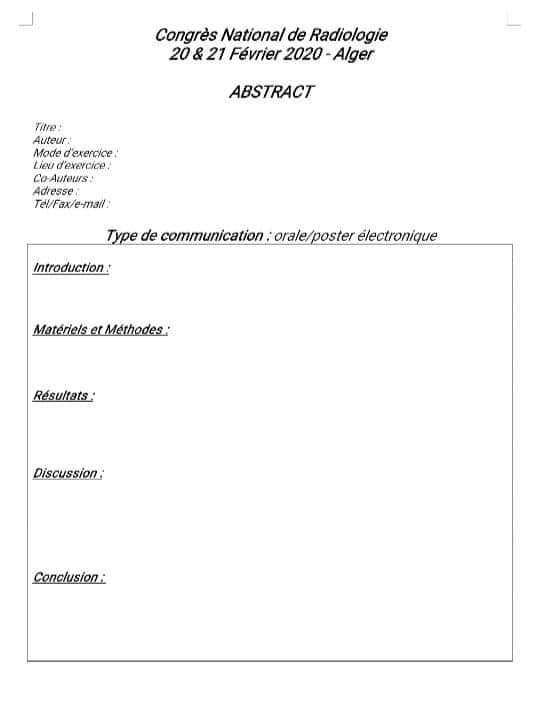 Congrès National de Radiologie
20 & 21 Février 2020 - Alger

ABSTRACT

Titre :
Auteur :
Mode d'exercice :
Lieu d'exercice :
Co-Auteurs :
Adresse :
Tél/Fax/e-mail :

Type de communication : orale/poster électronique

Introduction :

Matériels et Méthodes :

Résultats :

Discussion :

Conclusion :